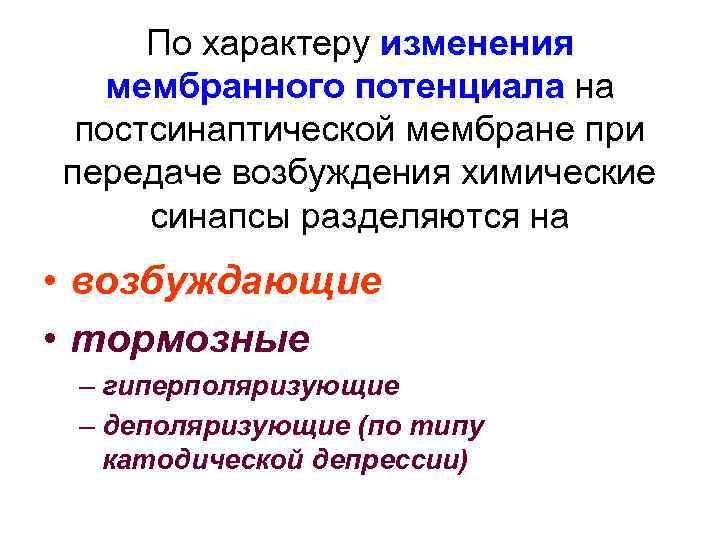 По характеру изменения мембранного потенциала на постсинаптической мембране при передаче возбуждения химические синапсы разделяются на

• возбуждающие
• тормозные
– гиперполяризующие
– деполяризующие (по типу катодической депрессии)